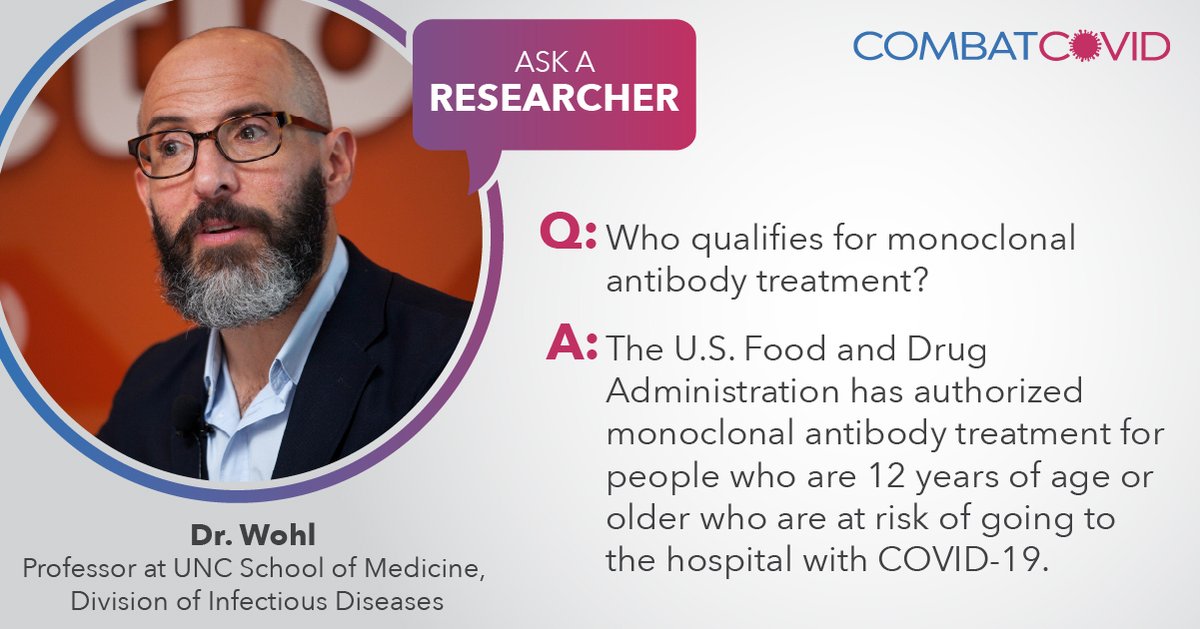 ASK A
RESEARCHER

COMBATCOVID

Q: Who qualifies for monoclonal antibody treatment?

A: The U.S. Food and Drug Administration has authorized monoclonal antibody treatment for people who are 12 years of age or older who are at risk of going to the hospital with COVID-19.

Dr. Wohl
Professor at UNC School of Medicine, Division of Infectious Diseases